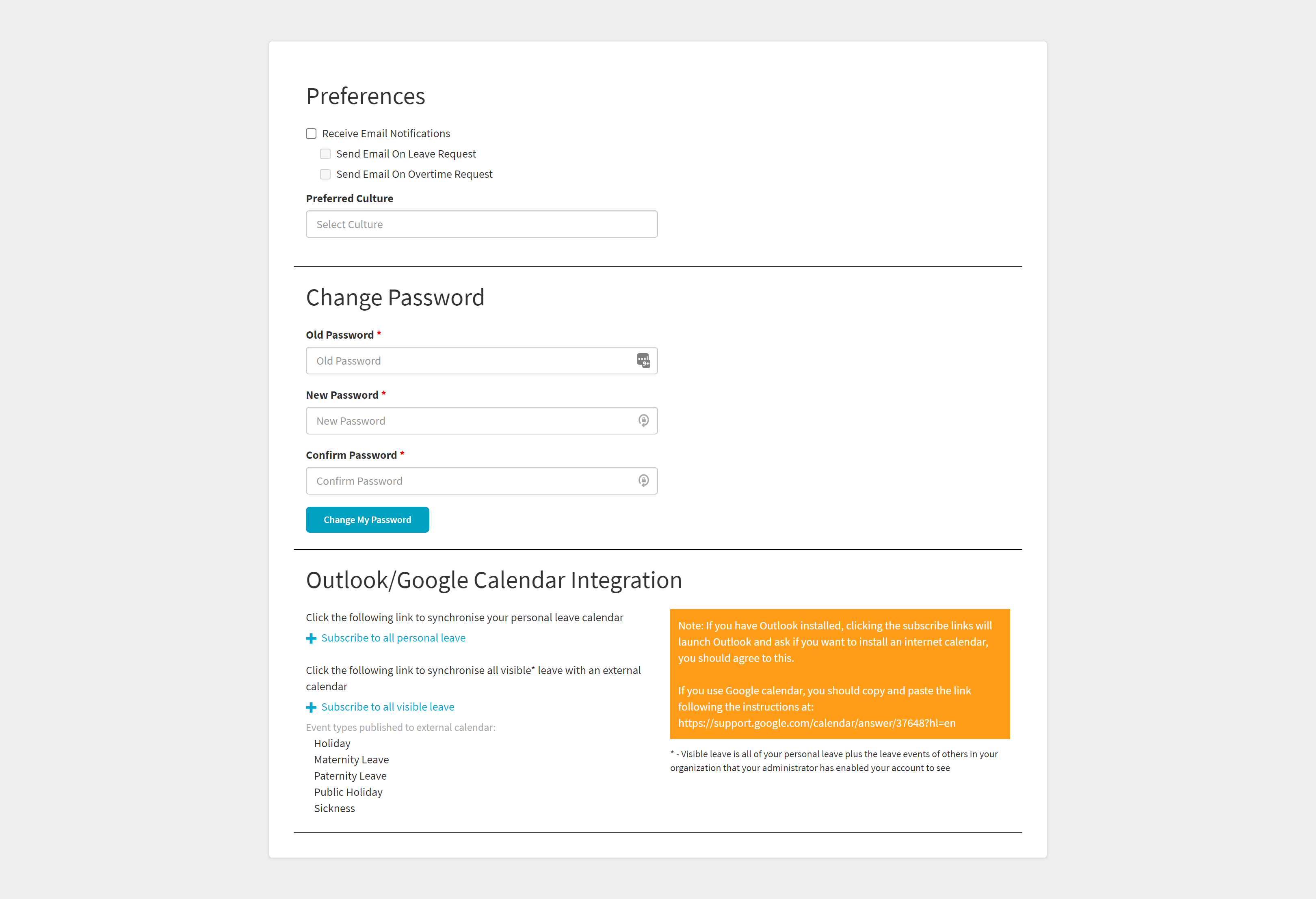 Preferences

Receive Email Notifications

Send Email On Leave Request

Send Email On Overtime Request

Preferred Culture

Select Culture

Change Password

Old Password *

Old Password

New Password *

New Password

Confirm Password *

Confirm Password

Change My Password

Outlook/Google Calendar Integration

Click the following link to synchronise your personal leave calendar

Subscribe to all personal leave

Click the following link to synchronise all visible* leave with an external calendar

Subscribe to all visible leave

Event types published to external calendar:

Holiday
Maternity Leave
Paternity Leave
Public Holiday
Sickness

Note: If you have Outlook installed, clicking the subscribe links will launch Outlook and ask if you want to install an internet calendar, you should agree to this.

If you use Google calendar, you should copy and paste the link following the instructions at: https://support.google.com/calendar/answer/37648?hl=en

* - Visible leave is all of your personal leave plus the leave events of others in your organization that your administrator has enabled your account to see